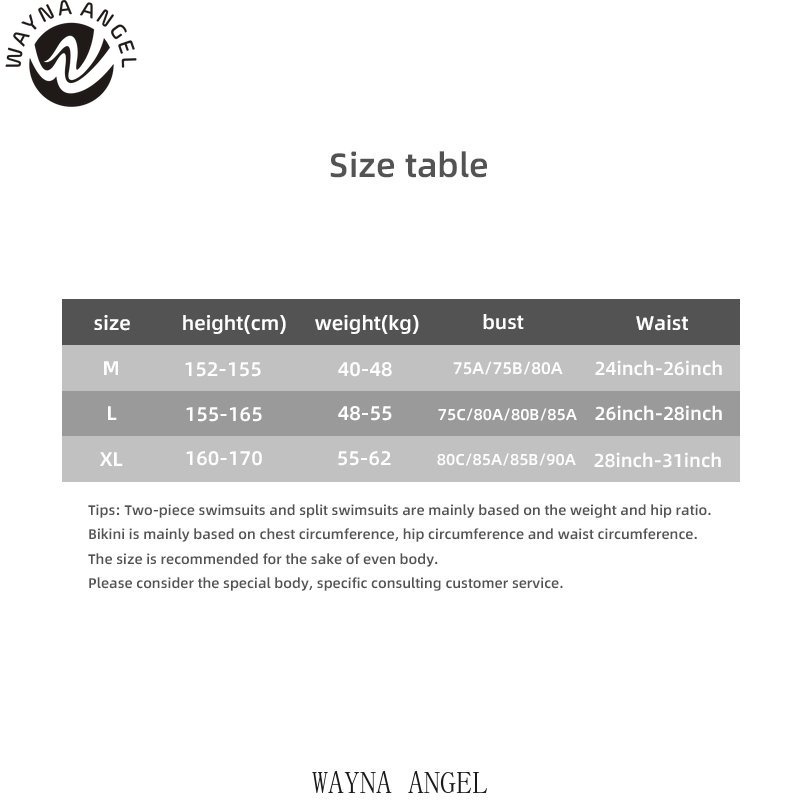 WAYNA ANGEL

Size table

| size | height(cm) | weight(kg) | bust | Waist |
|---|---|---|---|---|
| M | 152-155 | 40-48 | 75A/75B/80A | 24inch-26inch |
| L | 155-165 | 48-55 | 75C/80A/80B/85A | 26inch-28inch |
| XL | 160-170 | 55-62 | 80C/85A/85B/90A | 28inch-31inch |

Tips: Two-piece swimsuits and split swimsuits are mainly based on the weight and hip ratio.
Bikini is mainly based on chest circumference, hip circumference and waist circumference.
The size is recommended for the sake of even body.
Please consider the special body, specific consulting customer service.

WAYNA ANGEL